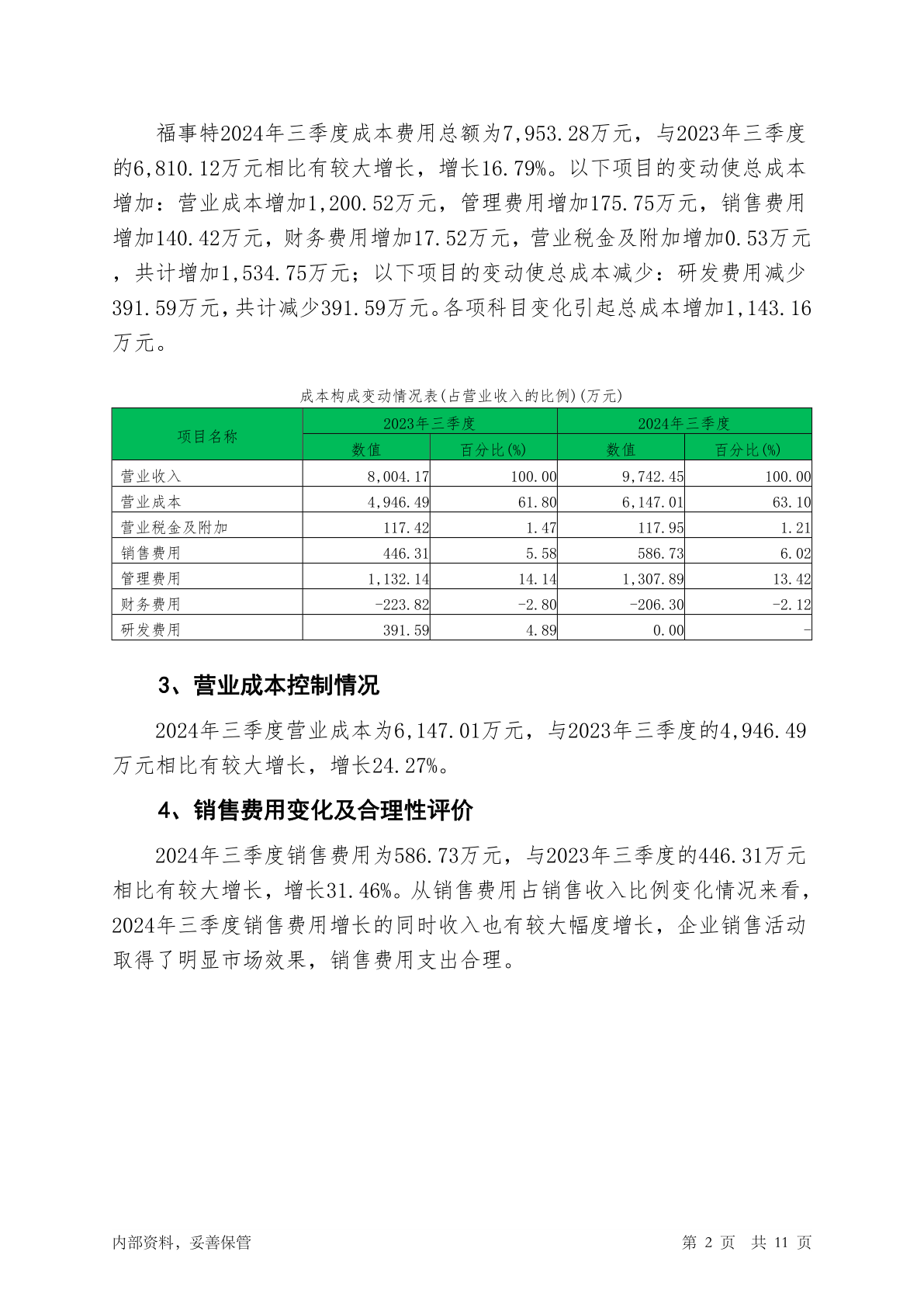 福事特2024年三季度成本费用总额为7,953.28万元，与2023年三季度的6,810.12万元相比有较大增长，增长16.79%。以下项目的变动使总成本增加：营业成本增加1,200.52万元，管理费用增加175.75万元，销售费用增加140.42万元，财务费用增加17.52万元，营业税金及附加增加0.53万元，共计增加1,534.75万元；以下项目的变动使总成本减少：研发费用减少391.59万元，共计减少391.59万元。各项科目变化引起总成本增加1,143.16万元。

成本构成变动情况表(占营业收入的比例)(万元)

| 项目名称 | 2023年三季度 数值 | 2023年三季度 百分比(%) | 2024年三季度 数值 | 2024年三季度 百分比(%) |
|---|---|---|---|---|
| 营业收入 | 8,004.17 | 100.00 | 9,742.45 | 100.00 |
| 营业成本 | 4,946.49 | 61.80 | 6,147.01 | 63.10 |
| 营业税金及附加 | 117.42 | 1.47 | 117.95 | 1.21 |
| 销售费用 | 446.31 | 5.58 | 586.73 | 6.02 |
| 管理费用 | 1,132.14 | 14.14 | 1,307.89 | 13.42 |
| 财务费用 | -223.82 | -2.80 | -206.30 | -2.12 |
| 研发费用 | 391.59 | 4.89 | 0.00 | - |

3、营业成本控制情况

2024年三季度营业成本为6,147.01万元，与2023年三季度的4,946.49万元相比有较大增长，增长24.27%。

4、销售费用变化及合理性评价

2024年三季度销售费用为586.73万元，与2023年三季度的446.31万元相比有较大增长，增长31.46%。从销售费用占销售收入比例变化情况来看，2024年三季度销售费用增长的同时收入也有较大幅度增长，企业销售活动取得了明显市场效果，销售费用支出合理。

内部资料，妥善保管

第 2 页 共 11 页